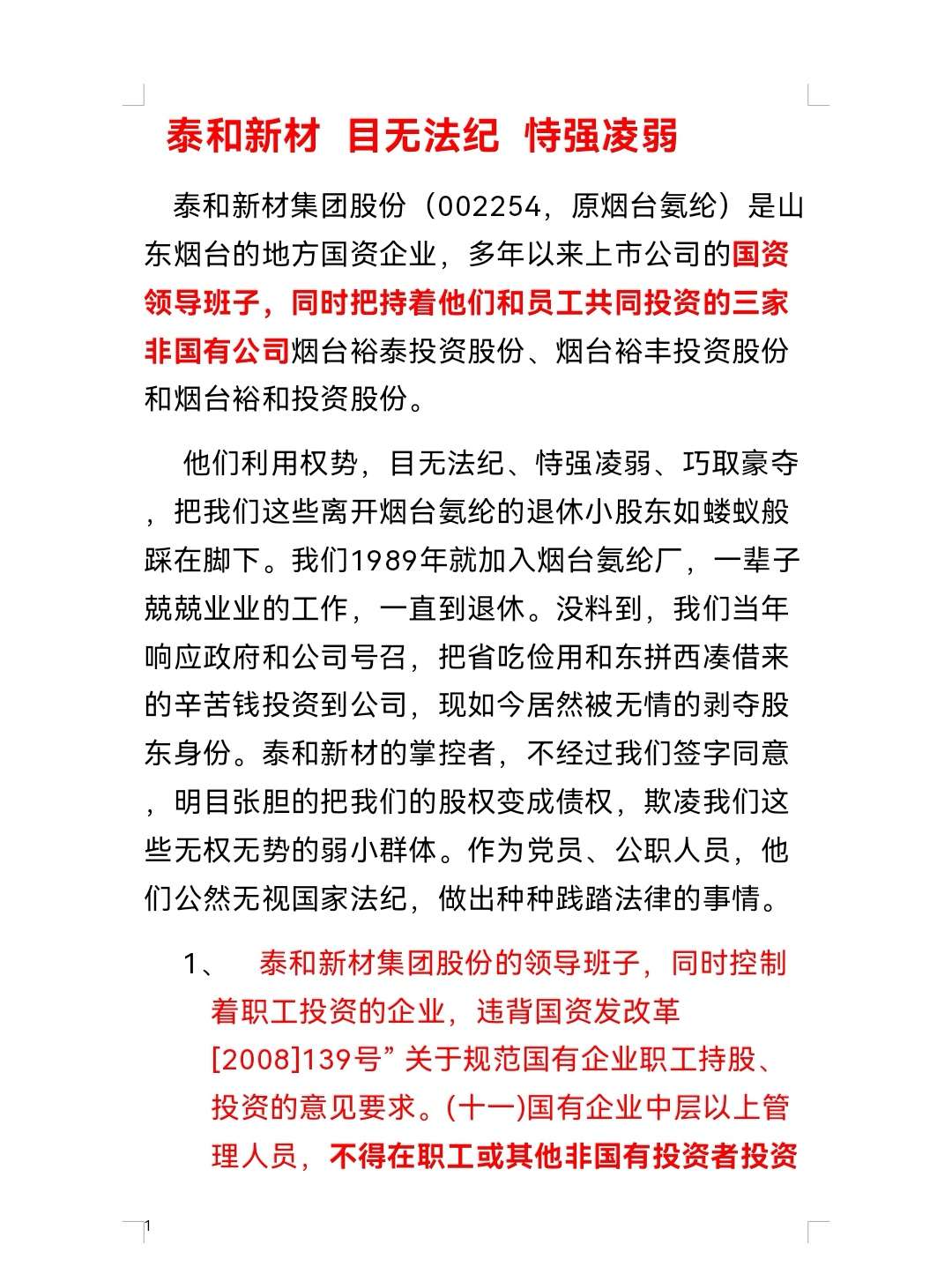 泰和新材 目无法纪 恃强凌弱

泰和新材集团股份（002254，原烟台氨纶）是山东烟台的地方国资企业，多年以来上市公司的国资领导班子，同时把持着他们和员工共同投资的三家非国有公司烟台裕泰投资股份、烟台裕丰投资股份和烟台裕和投资股份。

他们利用权势，目无法纪、恃强凌弱、巧取豪夺，把我们这些离开烟台氨纶的退休小股东如蝼蚁般踩在脚下。我们1989年就加入烟台氨纶厂，一辈子兢兢业业的工作，一直到退休。没料到，我们当年响应政府和公司号召，把省吃俭用和东拼西凑借来的辛苦钱投资到公司，现如今居然被无情的剥夺股东身份。泰和新材的掌控者，不经过我们签字同意，明目张胆的把我们的股权变成债权，欺凌我们这些无权无势的弱小群体。作为党员、公职人员，他们公然无视国家法纪，做出种种践踏法律的事情。

1、 泰和新材集团股份的领导班子，同时控制着职工投资的企业，违背国资发改革[2008]139号”关于规范国有企业职工持股、投资的意见要求。(十一)国有企业中层以上管理人员，不得在职工或其他非国有投资者投资

1